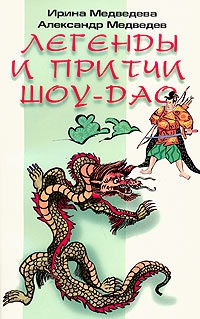 Ирина Медведева
Александр Медведев

ЛЕГЕНДЫ И ПРИТЧИ ШОУ-ДАО